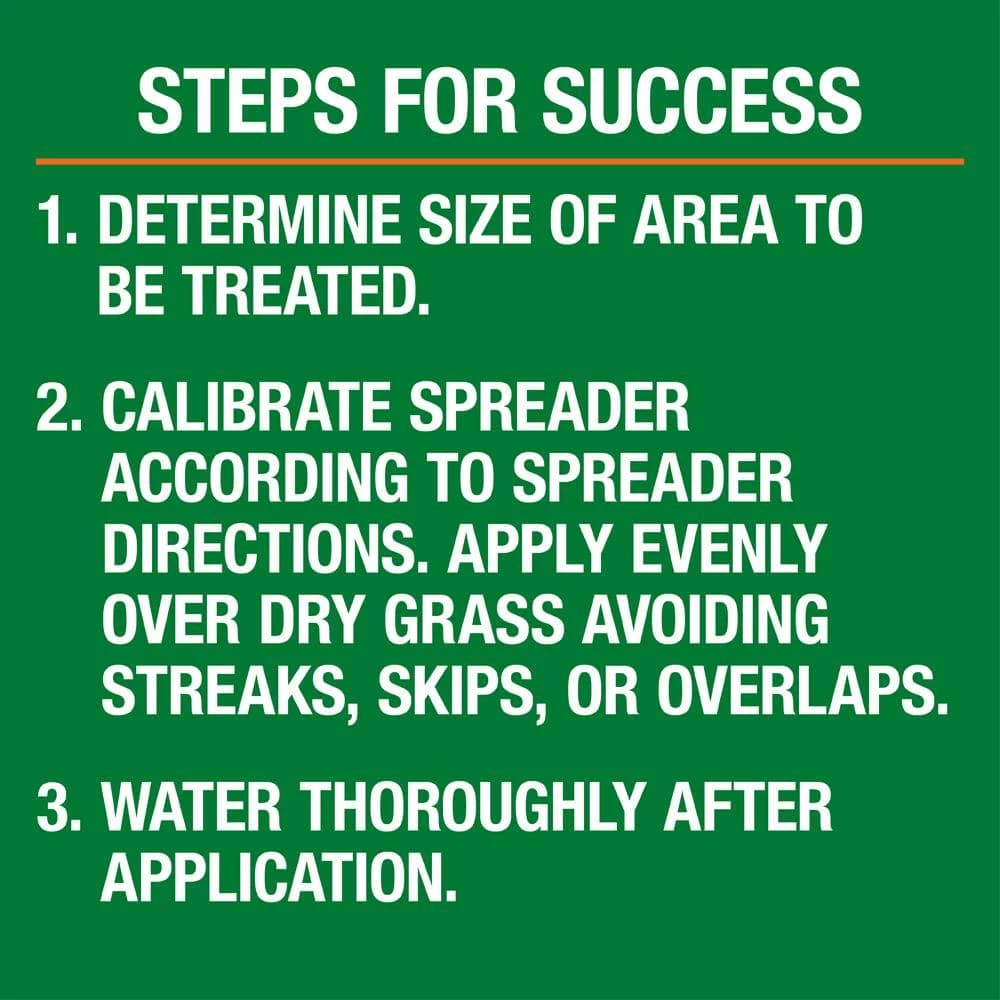 STEPS FOR SUCCESS

1. DETERMINE SIZE OF AREA TO BE TREATED.

2. CALIBRATE SPREADER ACCORDING TO SPREADER DIRECTIONS. APPLY EVENLY OVER DRY GRASS AVOIDING STREAKS, SKIPS, OR OVERLAPS.

3. WATER THOROUGHLY AFTER APPLICATION.